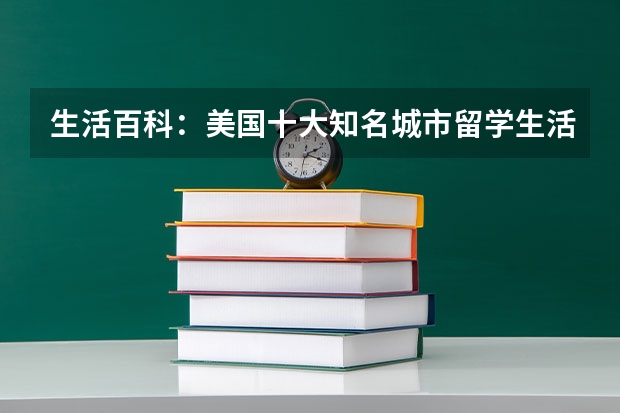 生活百科：美国十大知名城市留学生活